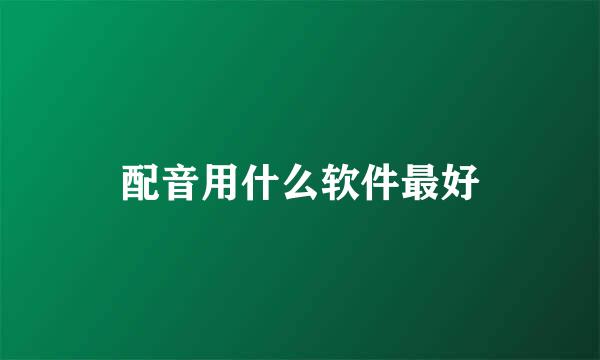 配音用什么软件最好